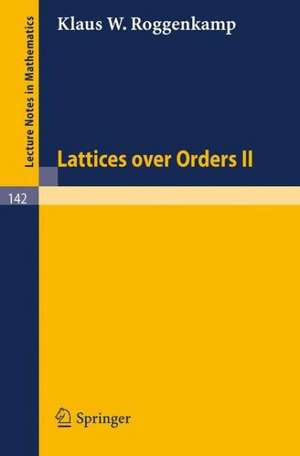 Lecture Notes in Mathematics

Klaus W. Roggenkamp

Lattices over Orders II

142

Springer